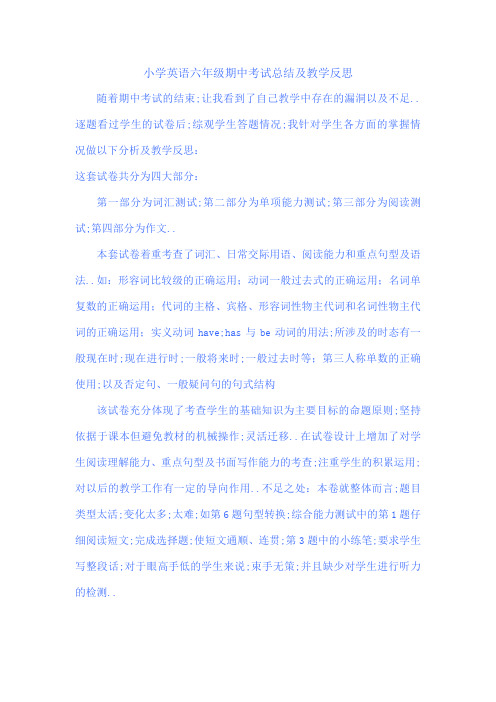 小学英语六年级期中考试总结及教学反思

随着期中考试的结束;让我看到了自己教学中存在的漏洞以及不足..逐题看过学生的试卷后;综观学生答题情况;我针对学生各方面的掌握情况做以下分析及教学反思:

这套试卷共分为四大部分:

第一部分为词汇测试;第二部分为单项能力测试;第三部分为阅读测试;第四部分为作文..

本套试卷着重考查了词汇、日常交际用语、阅读能力和重点句型及语法..如:形容词比较级的正确运用;动词一般过去式的正确运用;名词单复数的正确运用;代词的主格、宾格、形容词性物主代词和名词性物主代词的正确运用;实义动词 have;has 与 be 动词的用法;所涉及的时态有一般现在时;现在进行时;一般将来时;一般过去时等;第三人称单数的正确使用;以及否定句、一般疑问句的句式结构

该试卷充分体现了考查学生的基础知识为主要目标的命题原则;坚持依据于课本但避免教材的机械操作;灵活迁移..在试卷设计上增加了对学生阅读理解能力、重点句型及书面写作能力的考查;注重学生的积累运用;对以后的教学工作有一定的导向作用..不足之处:本卷就整体而言;题目类型太活;变化太多;太难;如第 6 题句型转换;综合能力测试中的第 1 题仔细阅读短文;完成选择题;使短文通顺、连贯;第 3 题中的小练笔;要求学生写整段话;对于眼高手低的学生来说;束手无策;并且缺少对学生进行听力的检测..